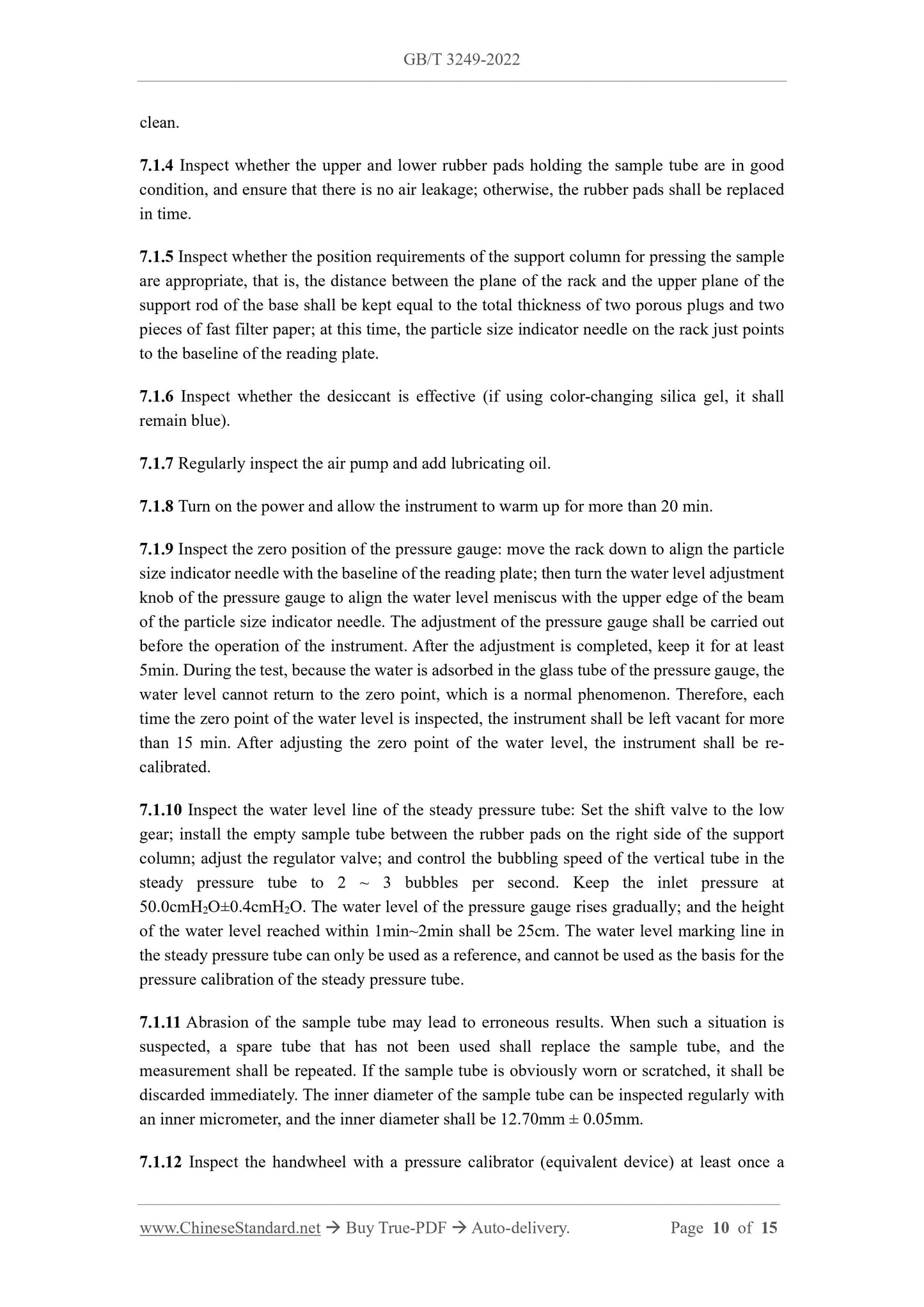 GB/T 3249-2022

clean.

7.1.4 Inspect whether the upper and lower rubber pads holding the sample tube are in good condition, and ensure that there is no air leakage; otherwise, the rubber pads shall be replaced in time.

7.1.5 Inspect whether the position requirements of the support column for pressing the sample are appropriate, that is, the distance between the plane of the rack and the upper plane of the support rod of the base shall be kept equal to the total thickness of two porous plugs and two pieces of fast filter paper; at this time, the particle size indicator needle on the rack just points to the baseline of the reading plate.

7.1.6 Inspect whether the desiccant is effective (if using color-changing silica gel, it shall remain blue).

7.1.7 Regularly inspect the air pump and add lubricating oil.

7.1.8 Turn on the power and allow the instrument to warm up for more than 20 min.

7.1.9 Inspect the zero position of the pressure gauge: move the rack down to align the particle size indicator needle with the baseline of the reading plate; then turn the water level adjustment knob of the pressure gauge to align the water level meniscus with the upper edge of the beam of the particle size indicator needle. The adjustment of the pressure gauge shall be carried out before the operation of the instrument. After the adjustment is completed, keep it for at least 5min. During the test, because the water is adsorbed in the glass tube of the pressure gauge, the water level cannot return to the zero point, which is a normal phenomenon. Therefore, each time the zero point of the water level is inspected, the instrument shall be left vacant for more than 15 min. After adjusting the zero point of the water level, the instrument shall be re-calibrated.

7.1.10 Inspect the water level line of the steady pressure tube: Set the shift valve to the low gear; install the empty sample tube between the rubber pads on the right side of the support column; adjust the regulator valve; and control the bubbling speed of the vertical tube in the steady pressure tube to 2 ~ 3 bubbles per second. Keep the inlet pressure at 50.0cm$H_2O$±0.4cm$H_2O$. The water level of the pressure gauge rises gradually; and the height of the water level reached within 1min~2min shall be 25cm. The water level marking line in the steady pressure tube can only be used as a reference, and cannot be used as the basis for the pressure calibration of the steady pressure tube.

7.1.11 Abrasion of the sample tube may lead to erroneous results. When such a situation is suspected, a spare tube that has not been used shall replace the sample tube, and the measurement shall be repeated. If the sample tube is obviously worn or scratched, it shall be discarded immediately. The inner diameter of the sample tube can be inspected regularly with an inner micrometer, and the inner diameter shall be 12.70mm ± 0.05mm.

7.1.12 Inspect the handwheel with a pressure calibrator (equivalent device) at least once a

www.ChineseStandard.net → Buy True-PDF → Auto-delivery. Page 10 of 15